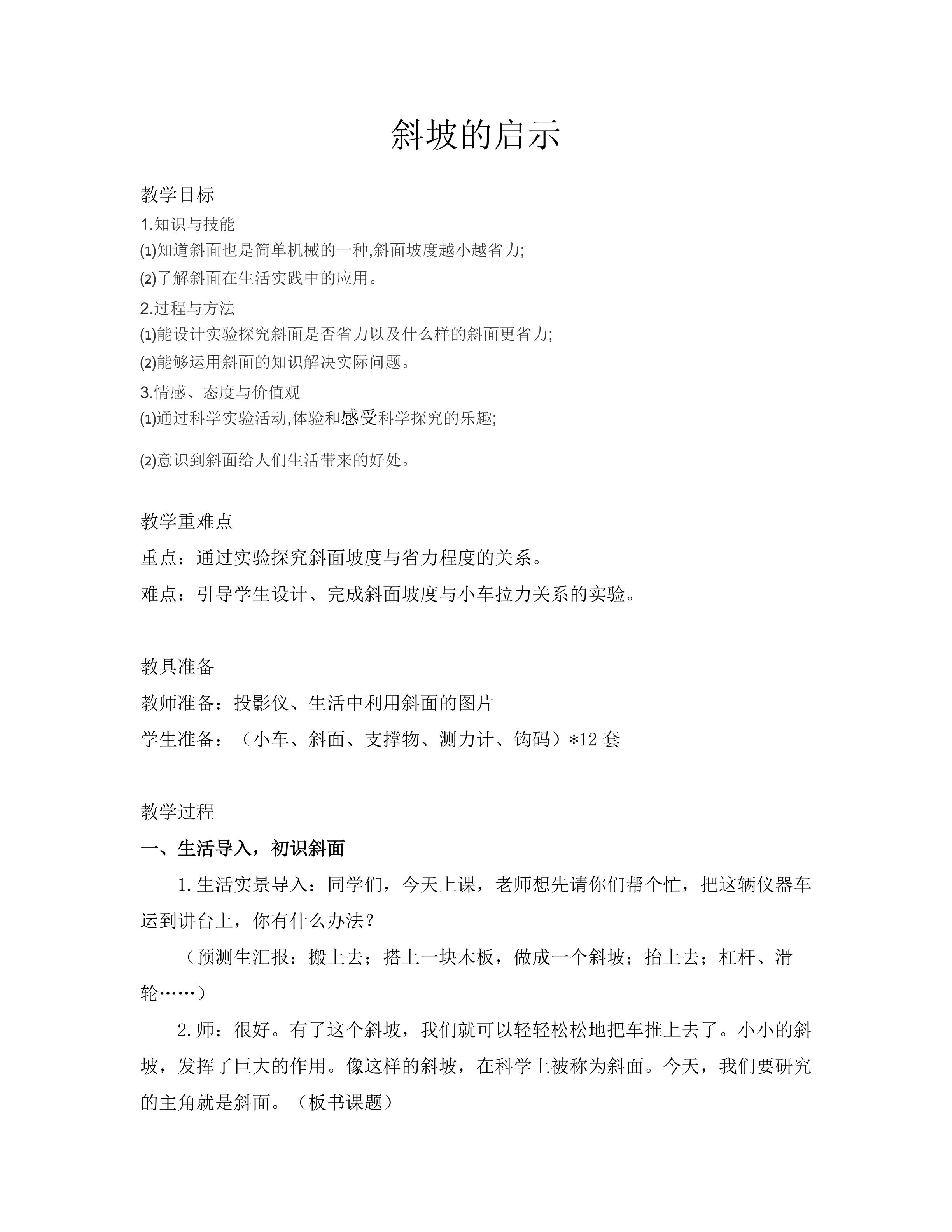 斜坡的启示

教学目标

1.知识与技能

(1)知道斜面也是简单机械的一种,斜面坡度越小越省力;

(2)了解斜面在生活实践中的应用。

2.过程与方法

(1)能设计实验探究斜面是否省力以及什么样的斜面更省力;

(2)能够运用斜面的知识解决实际问题。

3.情感、态度与价值观

(1)通过科学实验活动,体验和感受科学探究的乐趣;

(2)意识到斜面给人们生活带来的好处。

教学重难点

重点：通过实验探究斜面坡度与省力程度的关系。

难点：引导学生设计、完成斜面坡度与小车拉力关系的实验。

教具准备

教师准备：投影仪、生活中利用斜面的图片

学生准备：（小车、斜面、支撑物、测力计、钩码）*12套

教学过程

一、生活导入，初识斜面

1.生活实景导入：同学们，今天上课，老师想先请你们帮个忙，把这辆仪器车运到讲台上，你有什么办法？

（预测生汇报：搬上去；搭上一块木板，做成一个斜坡；抬上去；杠杆、滑轮……）

2.师：很好。有了这个斜坡，我们就可以轻轻松松地把车推上去了。小小的斜坡，发挥了巨大的作用。像这样的斜坡，在科学上被称为斜面。今天，我们要研究的主角就是斜面。（板书课题）